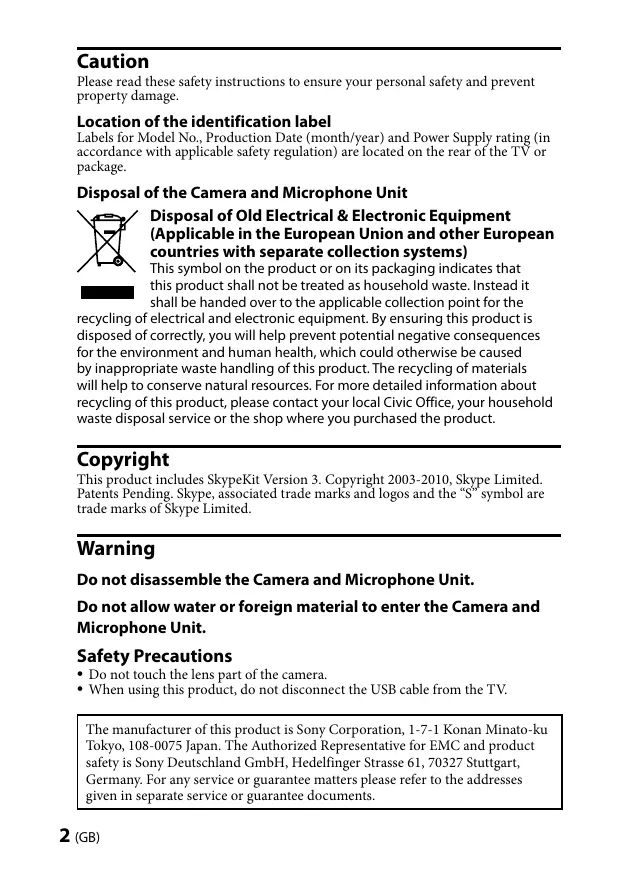 Caution

Please read these safety instructions to ensure your personal safety and prevent property damage.

Location of the identification label

Labels for Model No., Production Date (month/year) and Power Supply rating (in accordance with applicable safety regulation) are located on the rear of the TV or package.

Disposal of the Camera and Microphone Unit

Disposal of Old Electrical & Electronic Equipment (Applicable in the European Union and other European countries with separate collection systems)

This symbol on the product or on its packaging indicates that this product shall not be treated as household waste. Instead it shall be handed over to the applicable collection point for the recycling of electrical and electronic equipment. By ensuring this product is disposed of correctly, you will help prevent potential negative consequences for the environment and human health, which could otherwise be caused by inappropriate waste handling of this product. The recycling of materials will help to conserve natural resources. For more detailed information about recycling of this product, please contact your local Civic Office, your household waste disposal service or the shop where you purchased the product.

Copyright

This product includes SkypeKit Version 3. Copyright 2003-2010, Skype Limited. Patents Pending. Skype, associated trade marks and logos and the “S” symbol are trade marks of Skype Limited.

Warning

Do not disassemble the Camera and Microphone Unit.

Do not allow water or foreign material to enter the Camera and Microphone Unit.

Safety Precautions

• Do not touch the lens part of the camera.
• When using this product, do not disconnect the USB cable from the TV.

The manufacturer of this product is Sony Corporation, 1-7-1 Konan Minato-ku Tokyo, 108-0075 Japan. The Authorized Representative for EMC and product safety is Sony Deutschland GmbH, Hedelfinger Strasse 61, 70327 Stuttgart, Germany. For any service or guarantee matters please refer to the addresses given in separate service or guarantee documents.

2 (GB)